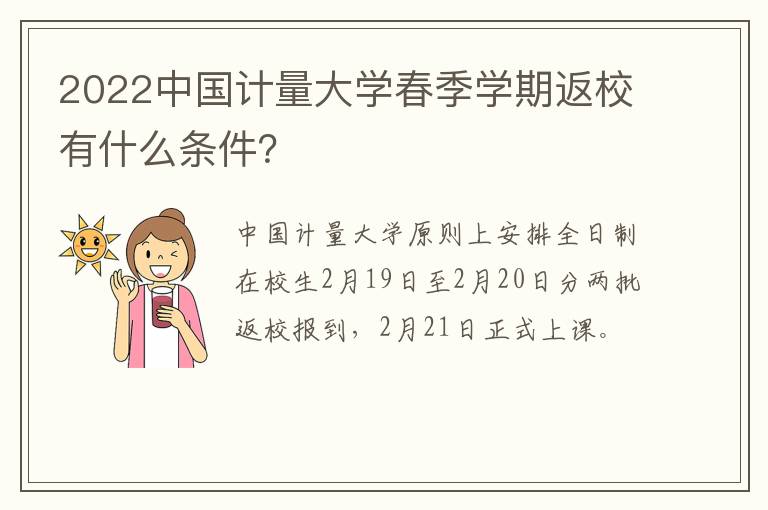 2022中国计量大学春季学期返校有什么条件？

中国计量大学原则上安排全日制在校生2月19日至2月20日分两批返校报到，2月21日正式上课。